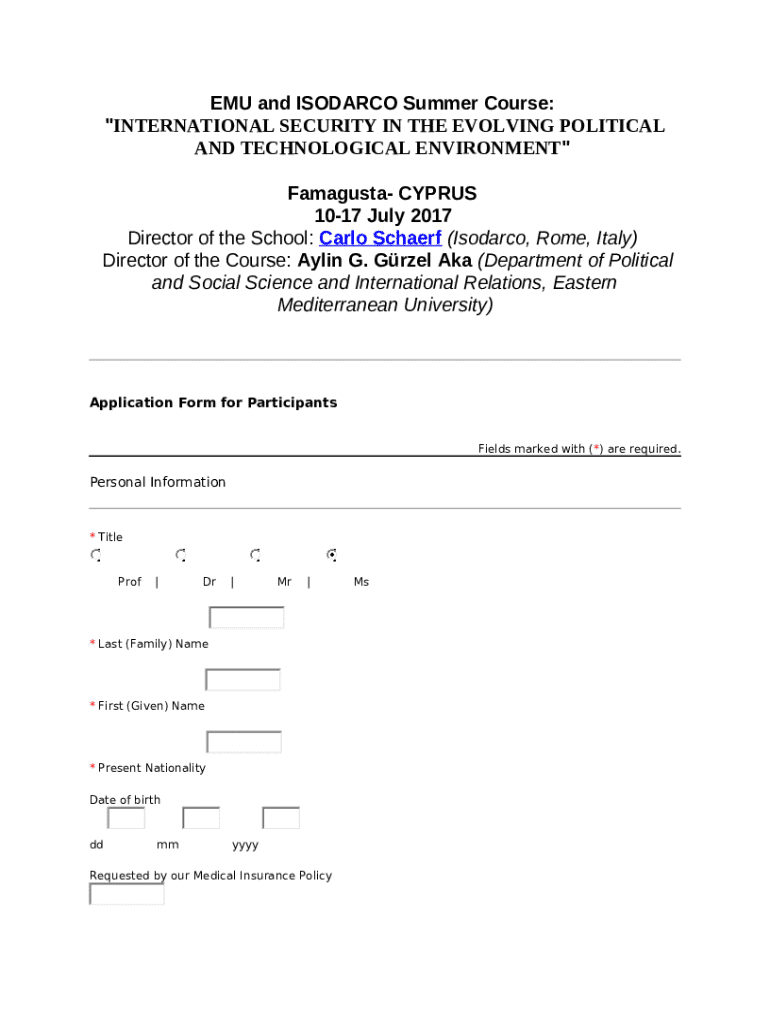 EMU and ISODARCO Summer Course:
"INTERNATIONAL SECURITY IN THE EVOLVING POLITICAL AND TECHNOLOGICAL ENVIRONMENT"

Famagusta- CYPRUS
10-17 July 2017
Director of the School: Carlo Schaerf (Isodarco, Rome, Italy)
Director of the Course: Aylin G. Gürzel Aka (Department of Political and Social Science and International Relations, Eastern Mediterranean University)

Application Form for Participants

Fields marked with (*) are required.

Personal Information

* Title

Prof | Dr | Mr | Ms

* Last (Family) Name

* First (Given) Name

* Present Nationality

Date of birth

dd mm yyyy

Requested by our Medical Insurance Policy